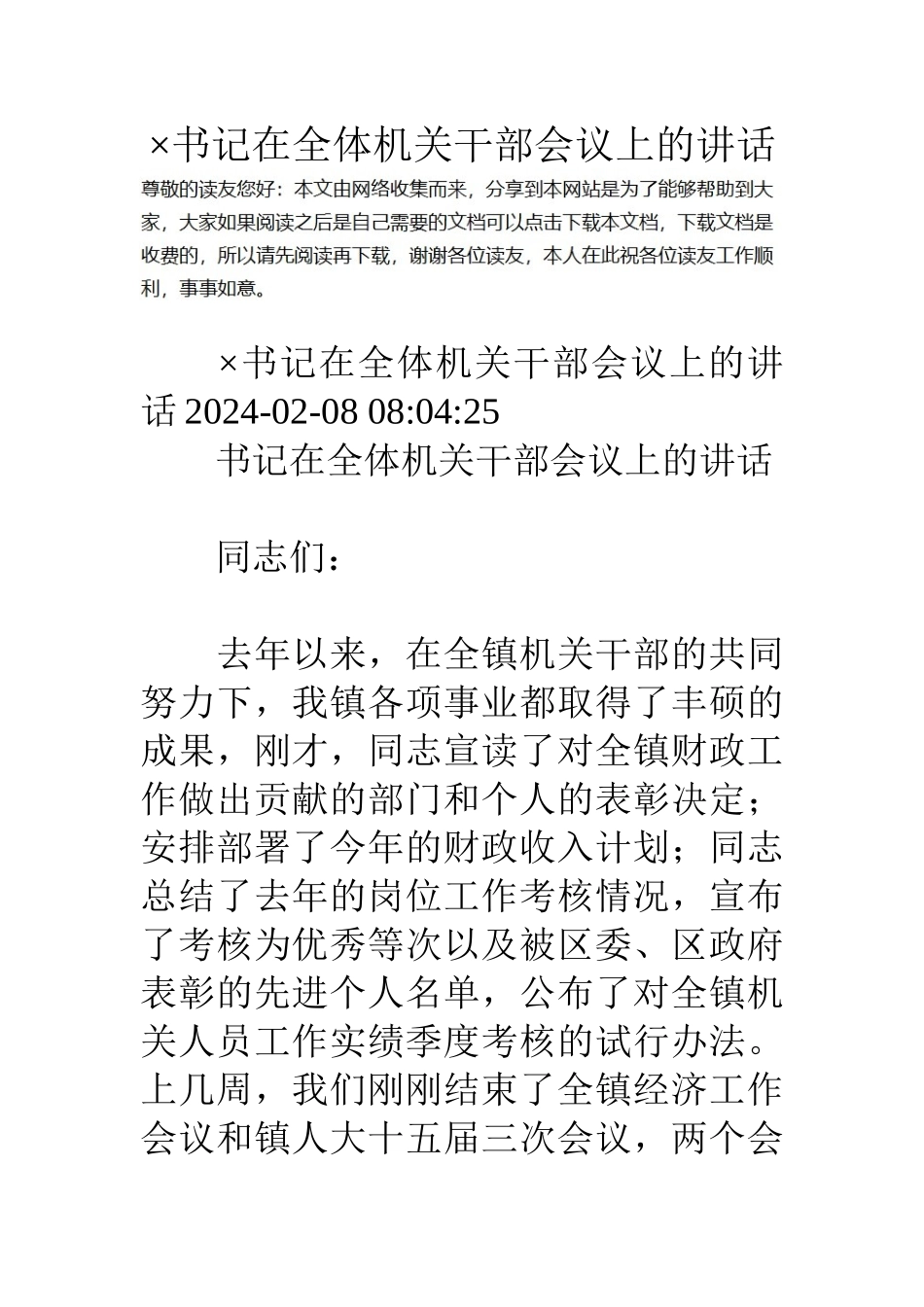 ×书记在全体机关干部会议上的讲话

尊敬的读友您好：本文由网络收集而来，分享到本网站是为了能够帮助到大家，大家如果阅读之后是自己需要的文档可以点击下载本文档，下载文档是收费的，所以请先阅读再下载，谢谢各位读友，本人在此祝各位读友工作顺利，事事如意。

×书记在全体机关干部会议上的讲话 2024-02-08 08:04:25

书记在全体机关干部会议上的讲话

同志们：

去年以来，在全镇机关干部的共同努力下，我镇各项事业都取得了丰硕的成果，刚才，同志宣读了对全镇财政工作做出贡献的部门和个人的表彰决定；安排部署了今年的财政收入计划；同志总结了去年的岗位工作考核情况，宣布了考核为优秀等次以及被区委、区政府表彰的先进个人名单，公布了对全镇机关人员工作实绩季度考核的试行办法。上几周，我们刚刚结束了全镇经济工作会议和镇人大十五届三次会议，两个会